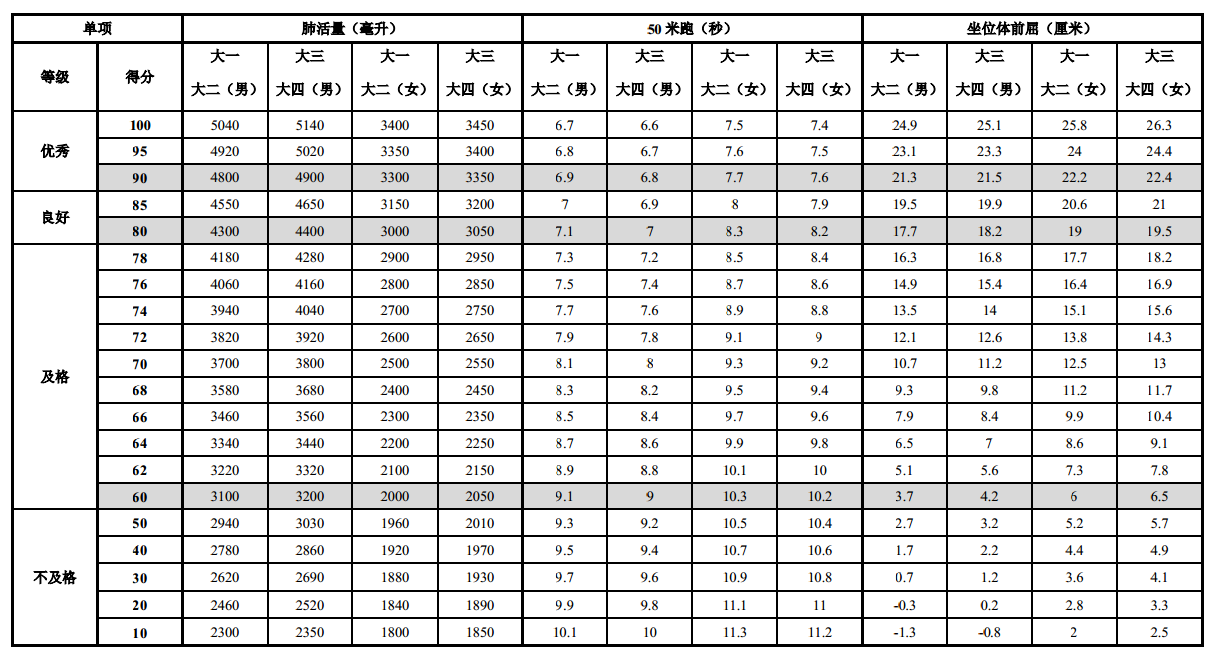 | 单项 | | 肺活量（毫升） | | | | 50 米跑（秒） | | | | 坐位体前屈（厘米） | | | |
|---|---|---|---|---|---|---|---|---|---|---|---|---|---|
| 等级 | 得分 | 大一 大二（男） | 大三 大四（男） | 大一 大二（女） | 大三 大四（女） | 大一 大二（男） | 大三 大四（男） | 大一 大二（女） | 大三 大四（女） | 大一 大二（男） | 大三 大四（男） | 大一 大二（女） | 大三 大四（女） |
| 优秀 | 100 | 5040 | 5140 | 3400 | 3450 | 6.7 | 6.6 | 7.5 | 7.4 | 24.9 | 25.1 | 25.8 | 26.3 |
| | 95 | 4920 | 5020 | 3350 | 3400 | 6.8 | 6.7 | 7.6 | 7.5 | 23.1 | 23.3 | 24 | 24.4 |
| | 90 | 4800 | 4900 | 3300 | 3350 | 6.9 | 6.8 | 7.7 | 7.6 | 21.3 | 21.5 | 22.2 | 22.4 |
| 良好 | 85 | 4550 | 4650 | 3150 | 3200 | 7 | 6.9 | 8 | 7.9 | 19.5 | 19.9 | 20.6 | 21 |
| | 80 | 4300 | 4400 | 3000 | 3050 | 7.1 | 7 | 8.3 | 8.2 | 17.7 | 18.2 | 19 | 19.5 |
| 及格 | 78 | 4180 | 4280 | 2900 | 2950 | 7.3 | 7.2 | 8.5 | 8.4 | 16.3 | 16.8 | 17.7 | 18.2 |
| | 76 | 4060 | 4160 | 2800 | 2850 | 7.5 | 7.4 | 8.7 | 8.6 | 14.9 | 15.4 | 16.4 | 16.9 |
| | 74 | 3940 | 4040 | 2700 | 2750 | 7.7 | 7.6 | 8.9 | 8.8 | 13.5 | 14 | 15.1 | 15.6 |
| | 72 | 3820 | 3920 | 2600 | 2650 | 7.9 | 7.8 | 9.1 | 9 | 12.1 | 12.6 | 13.8 | 14.3 |
| | 70 | 3700 | 3800 | 2500 | 2550 | 8.1 | 8 | 9.3 | 9.2 | 10.7 | 11.2 | 12.5 | 13 |
| | 68 | 3580 | 3680 | 2400 | 2450 | 8.3 | 8.2 | 9.5 | 9.4 | 9.3 | 9.8 | 11.2 | 11.7 |
| | 66 | 3460 | 3560 | 2300 | 2350 | 8.5 | 8.4 | 9.7 | 9.6 | 7.9 | 8.4 | 9.9 | 10.4 |
| | 64 | 3340 | 3440 | 2200 | 2250 | 8.7 | 8.6 | 9.9 | 9.8 | 6.5 | 7 | 8.6 | 9.1 |
| | 62 | 3220 | 3320 | 2100 | 2150 | 8.9 | 8.8 | 10.1 | 10 | 5.1 | 5.6 | 7.3 | 7.8 |
| | 60 | 3100 | 3200 | 2000 | 2050 | 9.1 | 9 | 10.3 | 10.2 | 3.7 | 4.2 | 6 | 6.5 |
| 不及格 | 50 | 2940 | 3030 | 1960 | 2010 | 9.3 | 9.2 | 10.5 | 10.4 | 2.7 | 3.2 | 5.2 | 5.7 |
| | 40 | 2780 | 2860 | 1920 | 1970 | 9.5 | 9.4 | 10.7 | 10.6 | 1.7 | 2.2 | 4.4 | 4.9 |
| | 30 | 2620 | 2690 | 1880 | 1930 | 9.7 | 9.6 | 10.9 | 10.8 | 0.7 | 1.2 | 3.6 | 4.1 |
| | 20 | 2460 | 2520 | 1840 | 1890 | 9.9 | 9.8 | 11.1 | 11 | -0.3 | 0.2 | 2.8 | 3.3 |
| | 10 | 2300 | 2350 | 1800 | 1850 | 10.1 | 10 | 11.3 | 11.2 | -1.3 | -0.8 | 2 | 2.5 |